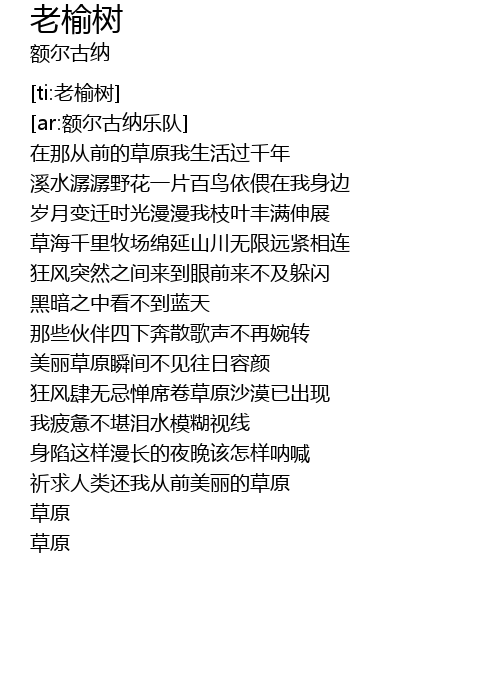 老榆树
额尔古纳

[ti:老榆树]
[ar:额尔古纳乐队]
在那从前的草原我生活过千年
溪水潺潺野花一片百鸟依偎在我身边
岁月变迁时光漫漫我枝叶丰满伸展
草海千里牧场绵延山川无限远紧相连
狂风突然之间来到眼前来不及躲闪
黑暗之中看不到蓝天
那些伙伴四下奔散歌声不再婉转
美丽草原瞬间不见往日容颜
狂风肆无忌惮席卷草原沙漠已出现
我疲惫不堪泪水模糊视线
身陷这样漫长的夜晚该怎样呐喊
祈求人类还我从前美丽的草原
草原
草原